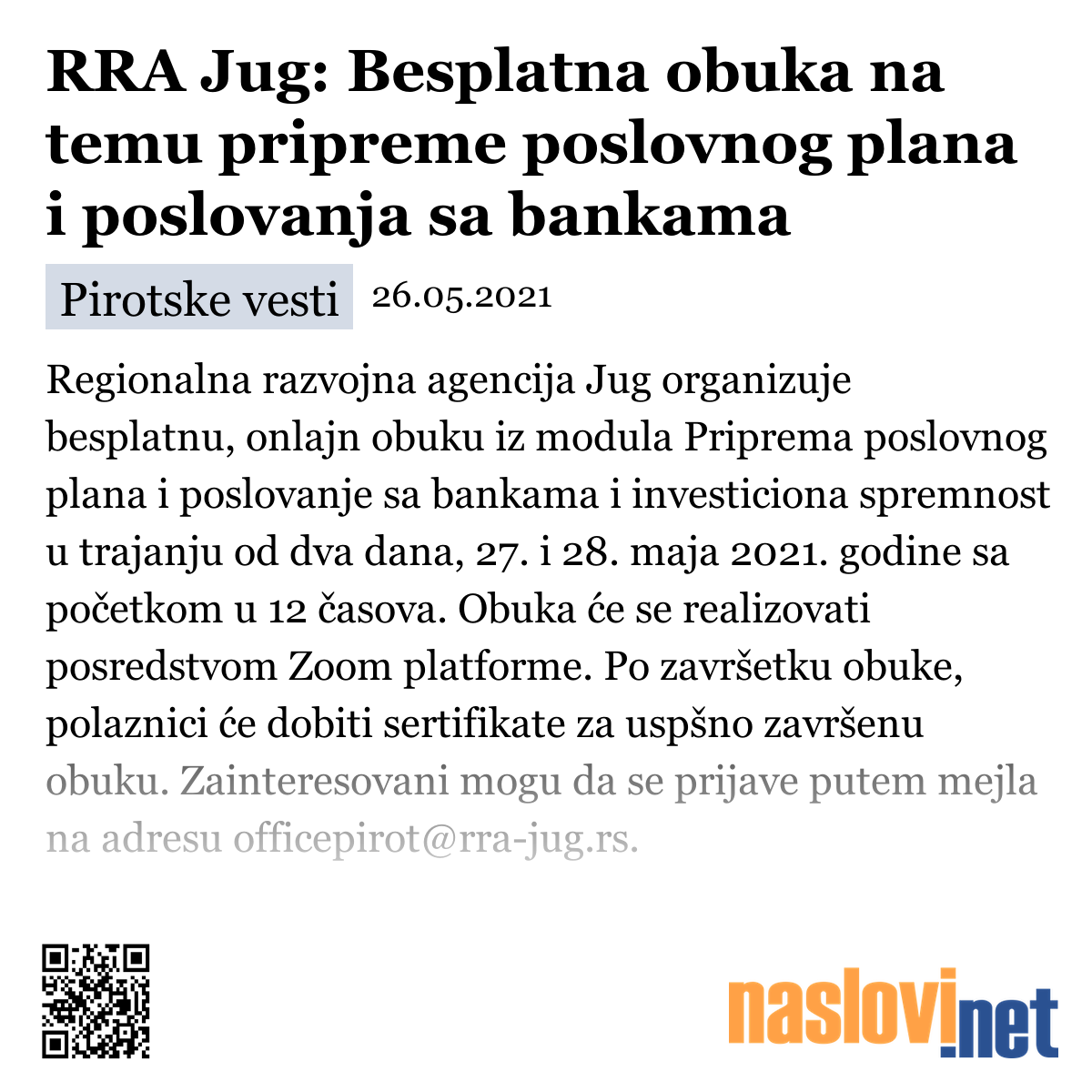 RRA Jug: Besplatna obuka na temu pripreme poslovnog plana i poslovanja sa bankama

Pirotske vesti 26.05.2021

Regionalna razvojna agencija Jug organizuje besplatnu, onlajn obuku iz modula Priprema poslovnog plana i poslovanje sa bankama i investiciona spremnost u trajanju od dva dana, 27. i 28. maja 2021. godine sa početkom u 12 časova. Obuka će se realizovati posredstvom Zoom platforme. Po završetku obuke, polaznici će dobiti sertifikate za uspšno završenu obuku. Zainteresovani mogu da se prijave putem mejla na adresu officepirot@rra-jug.rs.

naslovi.net